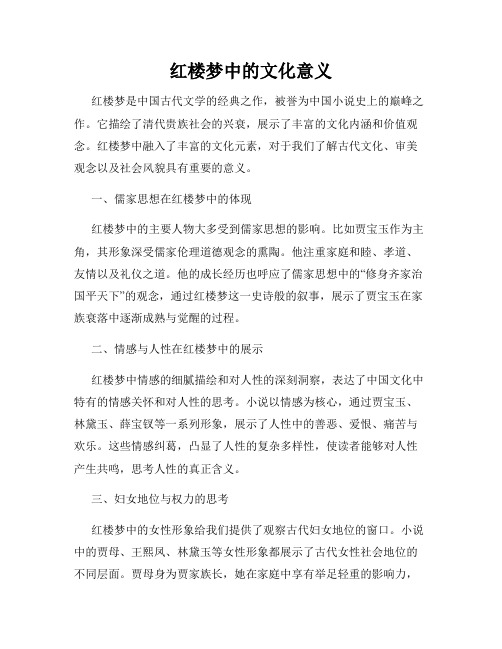 红楼梦中的文化意义

红楼梦是中国古代文学的经典之作，被誉为中国小说史上的巅峰之作。它描绘了清代贵族社会的兴衰，展示了丰富的文化内涵和价值观念。红楼梦中融入了丰富的文化元素，对于我们了解古代文化、审美观念以及社会风貌具有重要的意义。

一、儒家思想在红楼梦中的体现

红楼梦中的主要人物大多受到儒家思想的影响。比如贾宝玉作为主角，其形象深受儒家伦理道德观念的熏陶。他注重家庭和睦、孝道、友情以及礼仪之道。他的成长经历也呼应了儒家思想中的“修身齐家治国平天下”的观念，通过红楼梦这一史诗般的叙事，展示了贾宝玉在家族衰落中逐渐成熟与觉醒的过程。

二、情感与人性在红楼梦中的展示

红楼梦中情感的细腻描绘和对人性的深刻洞察，表达了中国文化中特有的情感关怀和对人性的思考。小说以情感为核心，通过贾宝玉、林黛玉、薛宝钗等一系列形象，展示了人性中的善恶、爱恨、痛苦与欢乐。这些情感纠葛，凸显了人性的复杂多样性，使读者能够对人性产生共鸣，思考人性的真正含义。

三、妇女地位与权力的思考

红楼梦中的女性形象给我们提供了观察古代妇女地位的窗口。小说中的贾母、王熙凤、林黛玉等女性形象都展示了古代女性社会地位的不同层面。贾母身为贾家族长，她在家庭中享有举足轻重的影响力，